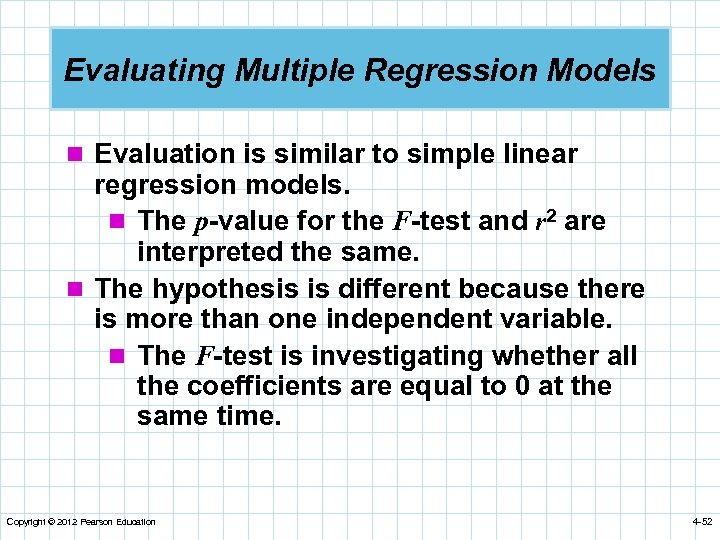 Evaluating Multiple Regression Models

Evaluation is similar to simple linear regression models.

The $p$-value for the $F$-test and $r^2$ are interpreted the same.

The hypothesis is different because there is more than one independent variable.

The $F$-test is investigating whether all the coefficients are equal to 0 at the same time.

Copyright © 2012 Pearson Education

4-52